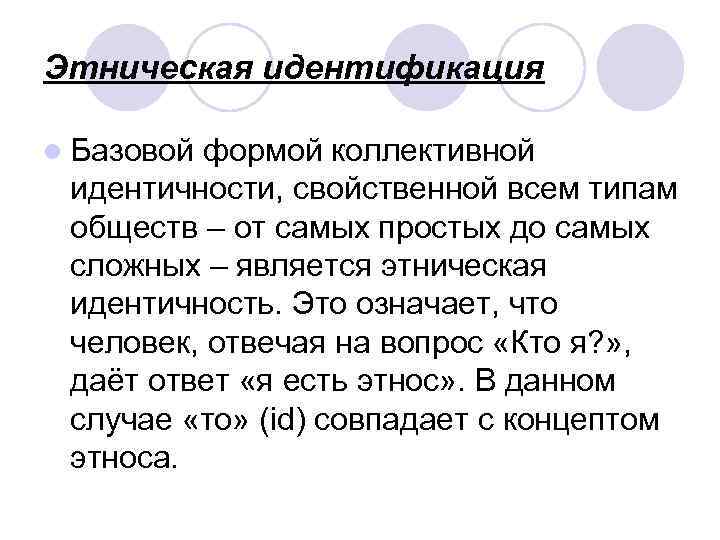 Этническая идентификация

• Базовой формой коллективной идентичности, свойственной всем типам обществ – от самых простых до самых сложных – является этническая идентичность. Это означает, что человек, отвечая на вопрос «Кто я?», даёт ответ «я есть этнос». В данном случае «то» (id) совпадает с концептом этноса.